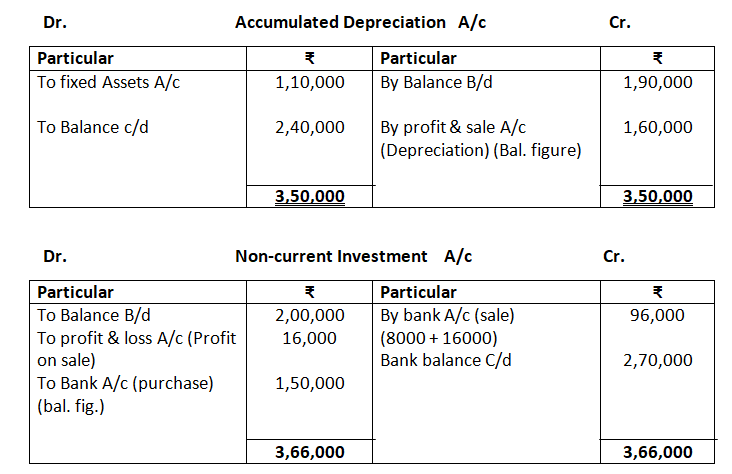 Dr. Accumulated Depreciation A/c Cr.

| Particular | ₹ | Particular | ₹ |
|---|---|---|---|
| To fixed Assets A/c | 1,10,000 | By Balance B/d | 1,90,000 |
| To Balance c/d | 2,40,000 | By profit & sale A/c (Depreciation) (Bal. figure) | 1,60,000 |
| | 3,50,000 | | 3,50,000 |

Dr. Non-current Investment A/c Cr.

| Particular | ₹ | Particular | ₹ |
|---|---|---|---|
| To Balance B/d | 2,00,000 | By bank A/c (sale) (8000 + 16000) | 96,000 |
| To profit & loss A/c (Profit on sale) | 16,000 | Bank balance C/d | 2,70,000 |
| To Bank A/c (purchase) (bal. fig.) | 1,50,000 | | |
| | 3,66,000 | | 3,66,000 |